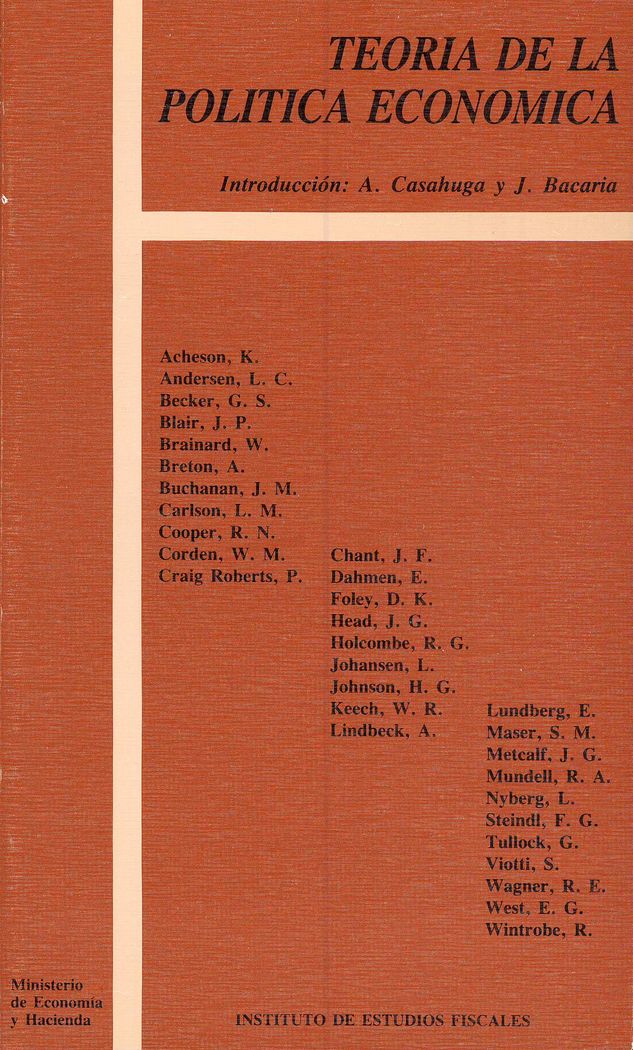 TEORIA DE LA POLITICA ECONOMICA

Introducción: A. Casahuga y J. Bacaria

Acheson, K.
Andersen, L. C.
Becker, G. S.
Blair, J. P.
Brainard, W.
Breton, A.
Buchanan, J. M.
Carlson, L. M.
Cooper, R. N.
Corden, W. M.
Craig Roberts, P.

Chant, J. F.
Dahmen, E.
Foley, D. K.
Head, J. G.
Holcombe, R. G.
Johansen, L.
Johnson, H. G.
Keech, W. R.
Lindbeck, A.

Lundberg, E.
Maser, S. M.
Metcalf, J. G.
Mundell, R. A.
Nyberg, L.
Steindl, F. G.
Tullock, G.
Viotti, S.
Wagner, R. E.
West, E. G.
Wintrobe, R.

Ministerio de Economía y Hacienda

INSTITUTO DE ESTUDIOS FISCALES